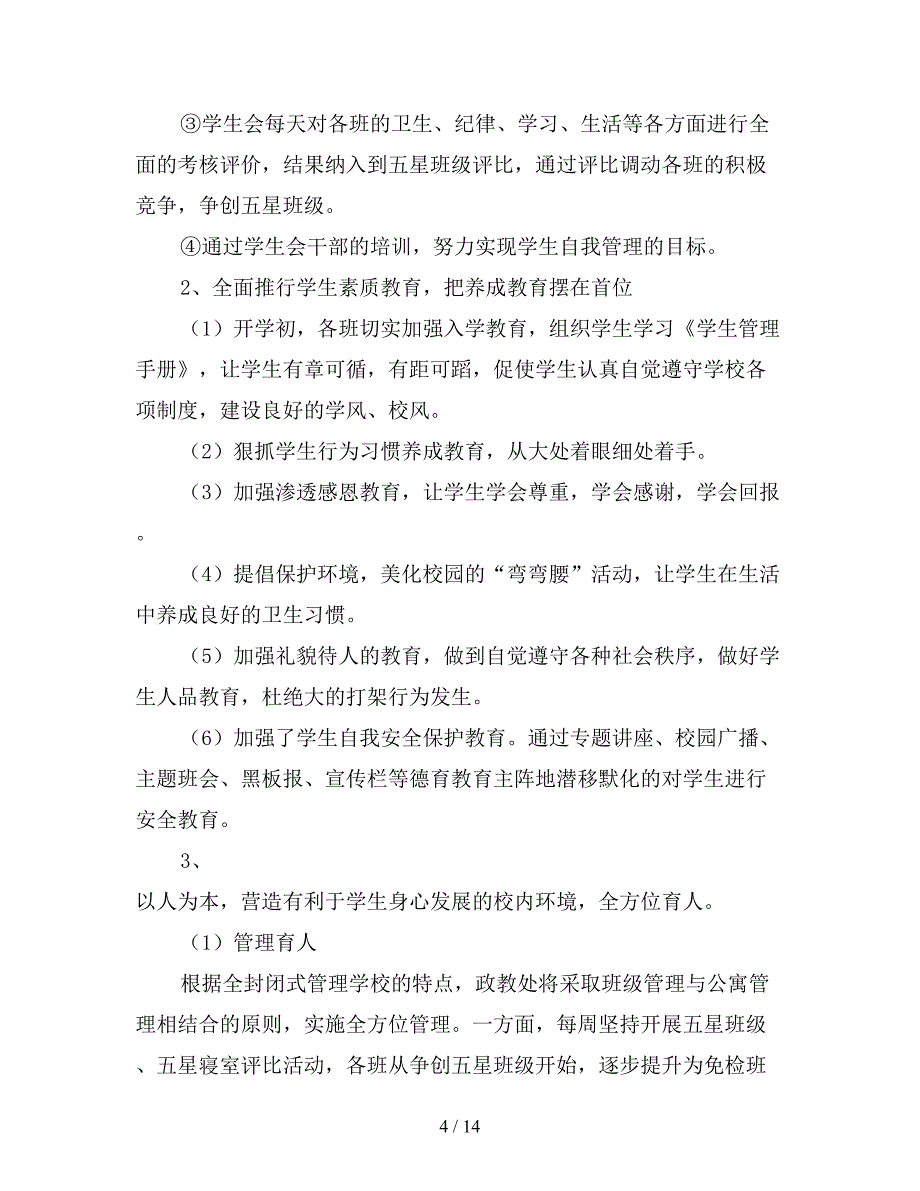 ③学生会每天对各班的卫生、纪律、学习、生活等各方面进行全面的考核评价，结果纳入到五星班级评比，通过评比调动各班的积极竞争，争创五星班级。

④通过学生会干部的培训，努力实现学生自我管理的目标。

2、全面推行学生素质教育，把养成教育摆在首位

（1）开学初，各班切实加强入学教育，组织学生学习《学生管理手册》，让学生有章可循，有距可蹈，促使学生认真自觉遵守学校各项制度，建设良好的学风、校风。

（2）狠抓学生行为习惯养成教育，从大处着眼细处着手。

（3）加强渗透感恩教育，让学生学会尊重，学会感谢，学会回报。

（4）提倡保护环境，美化校园的“弯弯腰”活动，让学生在生活中养成良好的卫生习惯。

（5）加强礼貌待人的教育，做到自觉遵守各种社会秩序，做好学生人品教育，杜绝大的打架行为发生。

（6）加强了学生自我安全保护教育。通过专题讲座、校园广播、主题班会、黑板报、宣传栏等德育教育主阵地潜移默化的对学生进行安全教育。

3、

以人为本，营造有利于学生身心发展的校内环境，全方位育人。

（1）管理育人

根据全封闭式管理学校的特点，政教处将采取班级管理与公寓管理相结合的原则，实施全方位管理。一方面，每周坚持开展五星班级、五星寝室评比活动，各班从争创五星班级开始，逐步提升为免检班

4 / 14